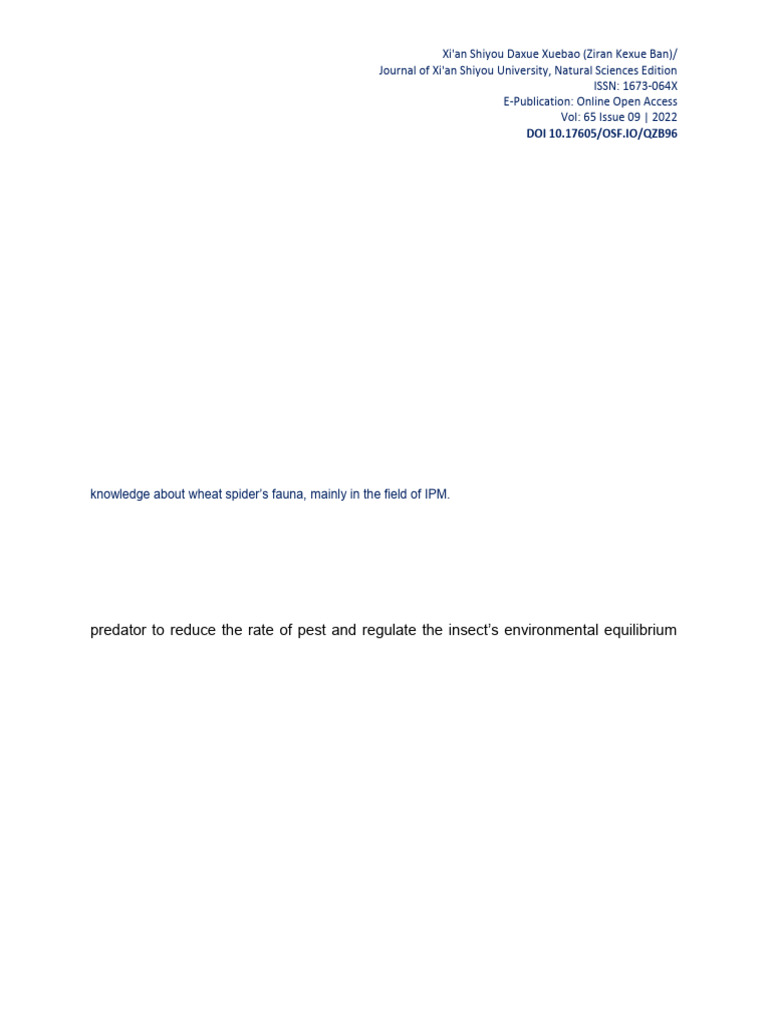 Xi'an Shiyou Daxue Xuebao (Ziran Kexue Ban)/
Journal of Xi'an Shiyou University, Natural Sciences Edition
ISSN: 1673-064X
E-Publication: Online Open Access
Vol: 65 Issue 09 | 2022
DOI 10.17605/OSF.IO/QZB96

knowledge about wheat spider's fauna, mainly in the field of IPM.

predator to reduce the rate of pest and regulate the insect's environmental equilibrium